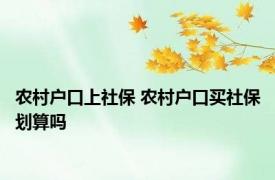 农村户口上社保 农村户口买社保划算吗